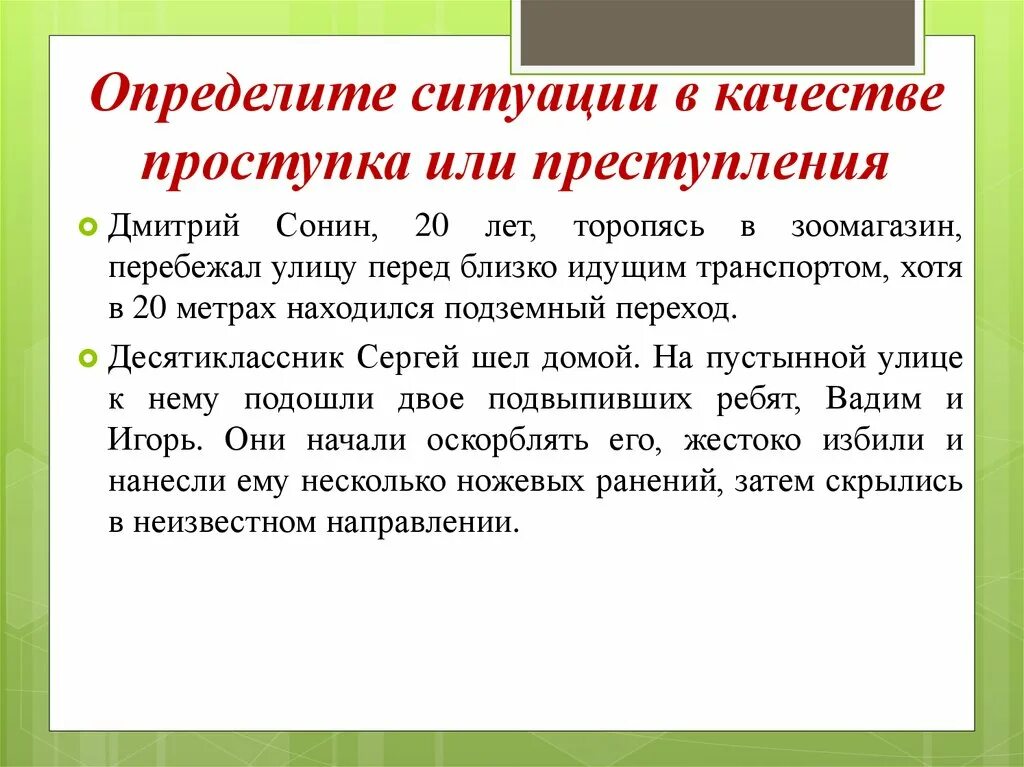 Определите ситуации в качестве проступка или преступления

Дмитрий Сонин, 20 лет, торопясь в зоомагазин, перебежал улицу перед близко идущим транспортом, хотя в 20 метрах находился подземный переход.

Десятиклассник Сергей шел домой. На пустынной улице к нему подошли двое подвыпивших ребят, Вадим и Игорь. Они начали оскорблять его, жестоко избили и нанесли ему несколько ножевых ранений, затем скрылись в неизвестном направлении.